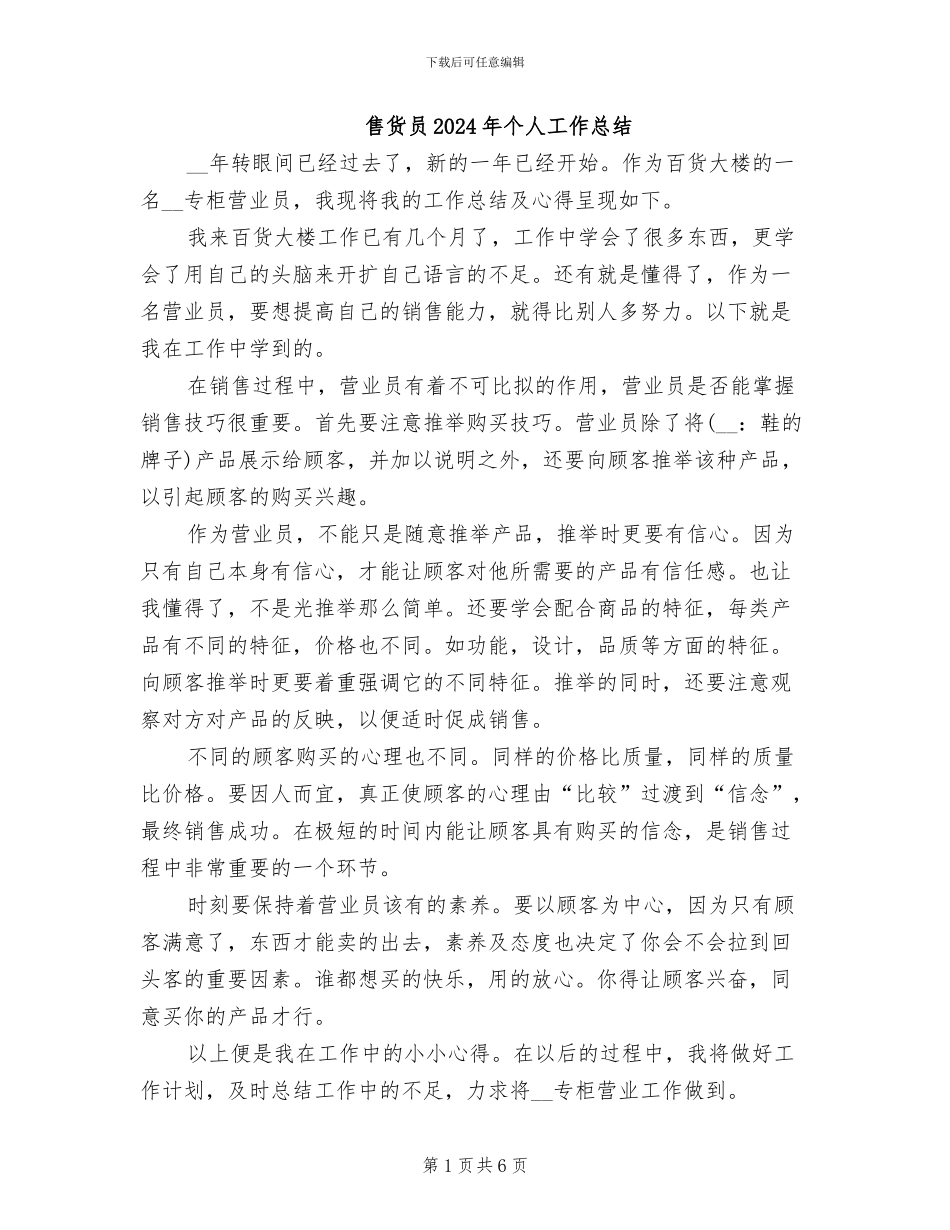 下载后可任意编辑

售货员2024年个人工作总结

__年转眼间已经过去了，新的一年已经开始。作为百货大楼的一名__专柜营业员，我现将我的工作总结及心得呈现如下。

我来百货大楼工作已有几个月了，工作中学会了很多东西，更学会了用自己的头脑来开扩自己语言的不足。还有就是懂得了，作为一名营业员，要想提高自己的销售能力，就得比别人多努力。以下就是我在工作中学到的。

在销售过程中，营业员有着不可比拟的作用，营业员是否能掌握销售技巧很重要。首先要注意推举购买技巧。营业员除了将(__：鞋的牌子)产品展示给顾客，并加以说明之外，还要向顾客推举该种产品，以引起顾客的购买兴趣。

作为营业员，不能只是随意推举产品，推举时更要有信心。因为只有自己本身有信心，才能让顾客对他所需要的产品有信任感。也让我懂得了，不是光推举那么简单。还要学会配合商品的特征，每类产品有不同的特征，价格也不同。如功能，设计，品质等方面的特征。向顾客推举时更要着重强调它的不同特征。推举的同时，还要注意观察对方对产品的反映，以便适时促成销售。

不同的顾客购买的心理也不同。同样的价格比质量，同样的质量比价格。要因人而宜，真正使顾客的心理由“比较”过渡到“信念”，最终销售成功。在极短的时间内能让顾客具有购买的信念，是销售过程中非常重要的一个环节。

时刻要保持着营业员该有的素养。要以顾客为中心，因为只有顾客满意了，东西才能卖的出去，素养及态度也决定了你会不会拉到回头客的重要因素。谁都想买的快乐，用的放心。你得让顾客兴奋，同意买你的产品才行。

以上便是我在工作中的小小心得。在以后的过程中，我将做好工作计划，及时总结工作中的不足，力求将__专柜营业工作做到。

第1页共6页